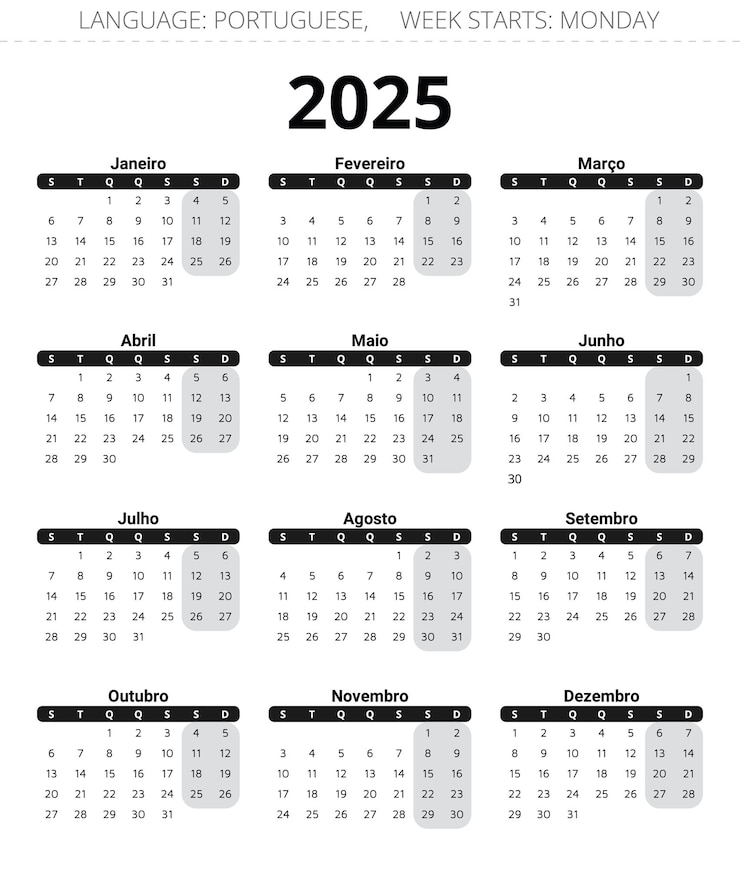 LANGUAGE: PORTUGUESE, WEEK STARTS: MONDAY

2025

Janeiro

| S | T | Q | Q | S | S | D |
|---|---|---|---|---|---|---|
| | | 1 | 2 | 3 | 4 | 5 |
| 6 | 7 | 8 | 9 | 10 | 11 | 12 |
| 13 | 14 | 15 | 16 | 17 | 18 | 19 |
| 20 | 21 | 22 | 23 | 24 | 25 | 26 |
| 27 | 28 | 29 | 30 | 31 | | |

Fevereiro

| S | T | Q | Q | S | S | D |
|---|---|---|---|---|---|---|
| | | | | | 1 | 2 |
| 3 | 4 | 5 | 6 | 7 | 8 | 9 |
| 10 | 11 | 12 | 13 | 14 | 15 | 16 |
| 17 | 18 | 19 | 20 | 21 | 22 | 23 |
| 24 | 25 | 26 | 27 | 28 | | |

Março

| S | T | Q | Q | S | S | D |
|---|---|---|---|---|---|---|
| | | | | | 1 | 2 |
| 3 | 4 | 5 | 6 | 7 | 8 | 9 |
| 10 | 11 | 12 | 13 | 14 | 15 | 16 |
| 17 | 18 | 19 | 20 | 21 | 22 | 23 |
| 24 | 25 | 26 | 27 | 28 | 29 | 30 |
| 31 | | | | | | |

Abril

| S | T | Q | Q | S | S | D |
|---|---|---|---|---|---|---|
| | 1 | 2 | 3 | 4 | 5 | 6 |
| 7 | 8 | 9 | 10 | 11 | 12 | 13 |
| 14 | 15 | 16 | 17 | 18 | 19 | 20 |
| 21 | 22 | 23 | 24 | 25 | 26 | 27 |
| 28 | 29 | 30 | | | | |

Maio

| S | T | Q | Q | S | S | D |
|---|---|---|---|---|---|---|
| | | | 1 | 2 | 3 | 4 |
| 5 | 6 | 7 | 8 | 9 | 10 | 11 |
| 12 | 13 | 14 | 15 | 16 | 17 | 18 |
| 19 | 20 | 21 | 22 | 23 | 24 | 25 |
| 26 | 27 | 28 | 29 | 30 | 31 | |

Junho

| S | T | Q | Q | S | S | D |
|---|---|---|---|---|---|---|
| | | | | | | 1 |
| 2 | 3 | 4 | 5 | 6 | 7 | 8 |
| 9 | 10 | 11 | 12 | 13 | 14 | 15 |
| 16 | 17 | 18 | 19 | 20 | 21 | 22 |
| 23 | 24 | 25 | 26 | 27 | 28 | 29 |
| 30 | | | | | | |

Julho

| S | T | Q | Q | S | S | D |
|---|---|---|---|---|---|---|
| | 1 | 2 | 3 | 4 | 5 | 6 |
| 7 | 8 | 9 | 10 | 11 | 12 | 13 |
| 14 | 15 | 16 | 17 | 18 | 19 | 20 |
| 21 | 22 | 23 | 24 | 25 | 26 | 27 |
| 28 | 29 | 30 | 31 | | | |

Agosto

| S | T | Q | Q | S | S | D |
|---|---|---|---|---|---|---|
| | | | | 1 | 2 | 3 |
| 4 | 5 | 6 | 7 | 8 | 9 | 10 |
| 11 | 12 | 13 | 14 | 15 | 16 | 17 |
| 18 | 19 | 20 | 21 | 22 | 23 | 24 |
| 25 | 26 | 27 | 28 | 29 | 30 | 31 |

Setembro

| S | T | Q | Q | S | S | D |
|---|---|---|---|---|---|---|
| 1 | 2 | 3 | 4 | 5 | 6 | 7 |
| 8 | 9 | 10 | 11 | 12 | 13 | 14 |
| 15 | 16 | 17 | 18 | 19 | 20 | 21 |
| 22 | 23 | 24 | 25 | 26 | 27 | 28 |
| 29 | 30 | | | | | |

Outubro

| S | T | Q | Q | S | S | D |
|---|---|---|---|---|---|---|
| | | 1 | 2 | 3 | 4 | 5 |
| 6 | 7 | 8 | 9 | 10 | 11 | 12 |
| 13 | 14 | 15 | 16 | 17 | 18 | 19 |
| 20 | 21 | 22 | 23 | 24 | 25 | 26 |
| 27 | 28 | 29 | 30 | 31 | | |

Novembro

| S | T | Q | Q | S | S | D |
|---|---|---|---|---|---|---|
| | | | | | 1 | 2 |
| 3 | 4 | 5 | 6 | 7 | 8 | 9 |
| 10 | 11 | 12 | 13 | 14 | 15 | 16 |
| 17 | 18 | 19 | 20 | 21 | 22 | 23 |
| 24 | 25 | 26 | 27 | 28 | 29 | 30 |

Dezembro

| S | T | Q | Q | S | S | D |
|---|---|---|---|---|---|---|
| 1 | 2 | 3 | 4 | 5 | 6 | 7 |
| 8 | 9 | 10 | 11 | 12 | 13 | 14 |
| 15 | 16 | 17 | 18 | 19 | 20 | 21 |
| 22 | 23 | 24 | 25 | 26 | 27 | 28 |
| 29 | 30 | 31 | | | | |